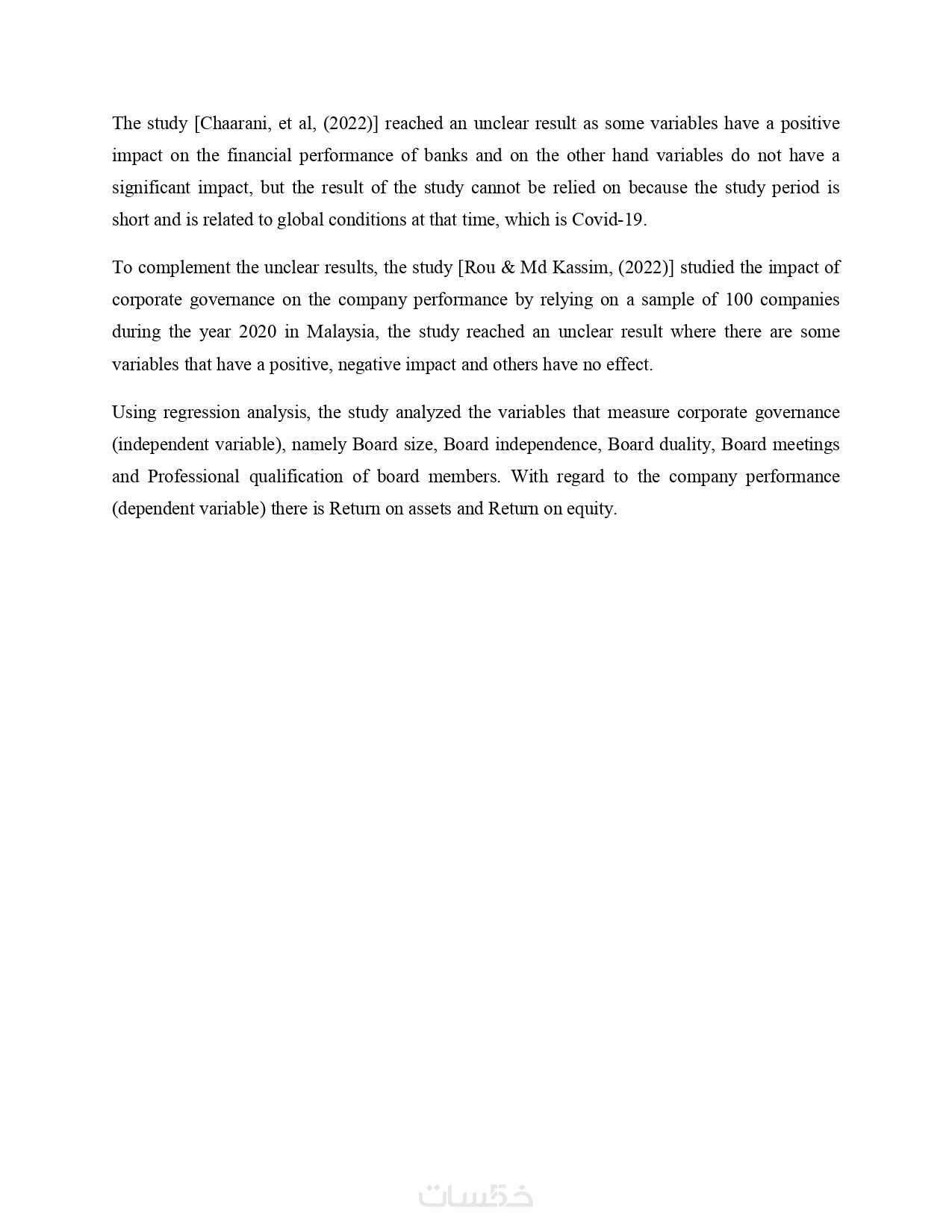 The study [Chaarani, et al, (2022)] reached an unclear result as some variables have a positive impact on the financial performance of banks and on the other hand variables do not have a significant impact, but the result of the study cannot be relied on because the study period is short and is related to global conditions at that time, which is Covid-19.

To complement the unclear results, the study [Rou & Md Kassim, (2022)] studied the impact of corporate governance on the company performance by relying on a sample of 100 companies during the year 2020 in Malaysia, the study reached an unclear result where there are some variables that have a positive, negative impact and others have no effect.

Using regression analysis, the study analyzed the variables that measure corporate governance (independent variable), namely Board size, Board independence, Board duality, Board meetings and Professional qualification of board members. With regard to the company performance (dependent variable) there is Return on assets and Return on equity.

خمسات